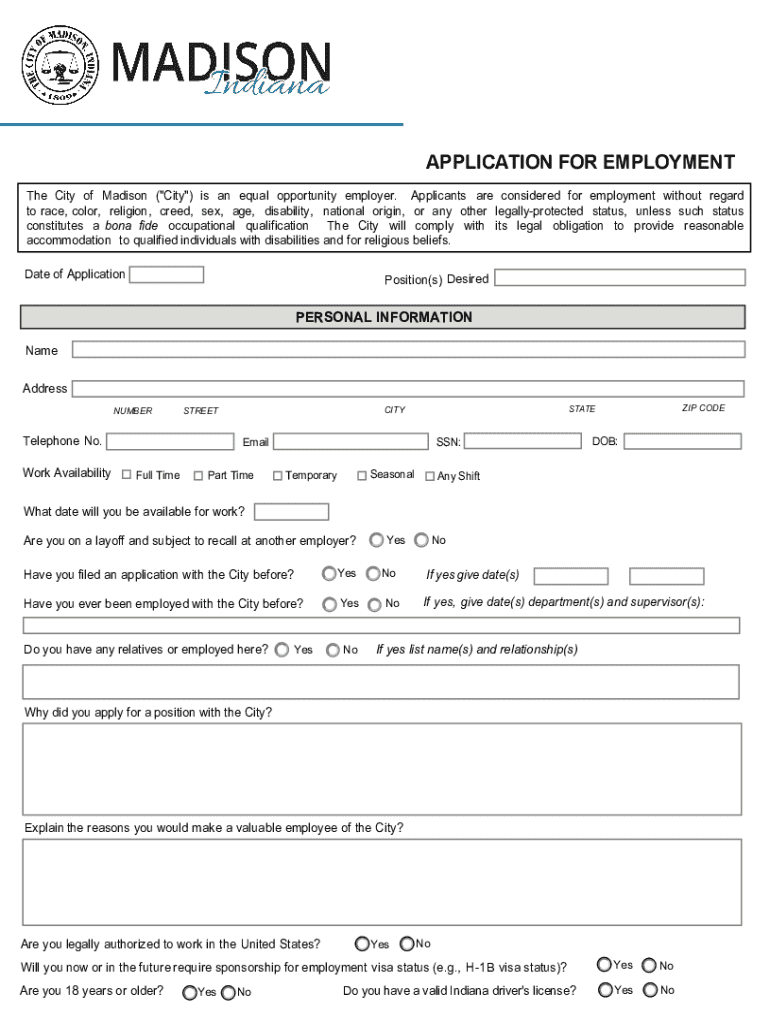 THE CITY OF MADISON INDIANA 1809

MADISON
Indiana

APPLICATION FOR EMPLOYMENT

The City of Madison ("City") is an equal opportunity employer. Applicants are considered for employment without regard to race, color, religion, creed, sex, age, disability, national origin, or any other legally-protected status, unless such status constitutes a bona fide occupational qualification The City will comply with its legal obligation to provide reasonable accommodation to qualified individuals with disabilities and for religious beliefs.

Date of Application

Position(s) Desired

PERSONAL INFORMATION

Name

Address

NUMBER STREET CITY STATE ZIP CODE

Telephone No. Email SSN: DOB:

Work Availability Full Time Part Time Temporary Seasonal Any Shift

What date will you be available for work?

Are you on a layoff and subject to recall at another employer? Yes No

Have you filed an application with the City before? Yes No If yes give date(s)

Have you ever been employed with the City before? Yes No If yes, give date(s) department(s) and supervisor(s):

Do you have any relatives or employed here? Yes No If yes list name(s) and relationship(s)

Why did you apply for a position with the City?

Explain the reasons you would make a valuable employee of the City?

Are you legally authorized to work in the United States? Yes No

Will you now or in the future require sponsorship for employment visa status (e.g., H-1B visa status)? Yes No

Are you 18 years or older? Yes No Do you have a valid Indiana driver's license? Yes No